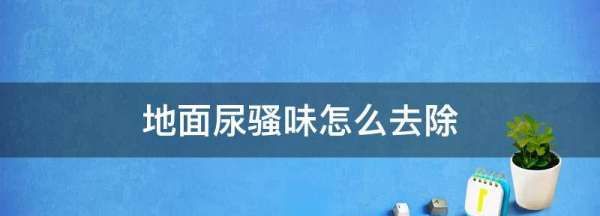 地面尿骚味怎么去除